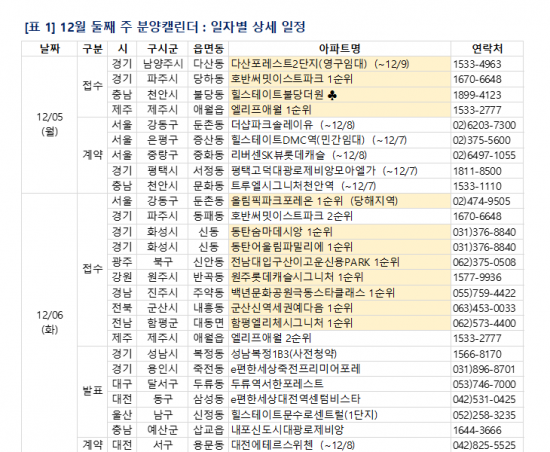 [표 1] 12월 둘째 주 분양캘린더 : 일자별 상세 일정

| 날짜 | 구분 | 시 | 구시군 | 읍면동 | 아파트명 | 연락처 |
|---|---|---|---|---|---|---|
| 12/05 (월) | 접수 | 경기 | 남양주시 | 다산동 | 다산포레스트2단지(영구임대) (~12/9) | 1533-4963 |
| | | 경기 | 파주시 | 당하동 | 호반써밋이스트파크 1순위 | 1670-6648 |
| | | 충남 | 천안시 | 불당동 | 힐스테이트불당더원 ♣ | 1899-4123 |
| | | 제주 | 제주시 | 애월읍 | 엘리프애월 1순위 | 1533-2777 |
| | 계약 | 서울 | 강동구 | 둔촌동 | 더샵파크솔레이유 (~12/8) | 02)6203-7300 |
| | | 서울 | 은평구 | 증산동 | 힐스테이트DMC역(민간임대) (~12/7) | 02)375-5600 |
| | | 서울 | 중랑구 | 중화동 | 리버센SK뷰롯데캐슬 (~12/8) | 02)6497-1055 |
| | | 경기 | 평택시 | 서정동 | 평택고덕대광로제비앙모아엘가 (~12/7) | 1811-8500 |
| | | 충남 | 천안시 | 문화동 | 트루엘시그니처천안역 (~12/7) | 1533-1110 |
| 12/06 (화) | 접수 | 서울 | 강동구 | 둔촌동 | 올림픽파크포레온 1순위 (당해지역) | 02)474-9505 |
| | | 경기 | 파주시 | 동패동 | 호반써밋이스트파크 2순위 | 1670-6648 |
| | | 경기 | 화성시 | 신동 | 동탄숨마데시앙 1순위 | 031)376-8840 |
| | | 경기 | 화성시 | 신동 | 동탄어울림파밀리에 1순위 | 031)376-8840 |
| | | 광주 | 북구 | 신안동 | 전남대입구산이고운신용PARK 1순위 | 062)375-0508 |
| | | 강원 | 원주시 | 반곡동 | 원주롯데캐슬시그니처 1순위 | 1577-9936 |
| | | 경남 | 진주시 | 주약동 | 백년문화공원극동스타클래스 1순위 | 055)759-4422 |
| | | 전북 | 군산시 | 내흥동 | 군산신역세권예다음 1순위 | 063)453-0033 |
| | | 전남 | 함평군 | 대동면 | 함평엘리체시그니처 1순위 | 062)573-4400 |
| | | 제주 | 제주시 | 애월읍 | 엘리프애월 2순위 | 1533-2777 |
| | 발표 | 경기 | 성남시 | 복정동 | 성남복정1B3(사전청약) | 1566-8170 |
| | | 경기 | 용인시 | 죽전동 | e편한세상죽전프리미어포레 | 031)896-8701 |
| | | 대구 | 달서구 | 두류동 | 두류역서한포레스트 | 053)746-7000 |
| | | 대전 | 동구 | 삼성동 | e편한세상대전역센텀비스타 | 042)531-0425 |
| | | 울산 | 남구 | 신정동 | 힐스테이트문수로센트럴(1단지) | 052)258-3235 |
| | | 충남 | 예산군 | 삽교읍 | 내포신도시대광로제비앙 | 1644-3666 |
| | 계약 | 대전 | 서구 | 용문동 | 대전에테르스위첸 (~12/8) | 042)825-5525 |